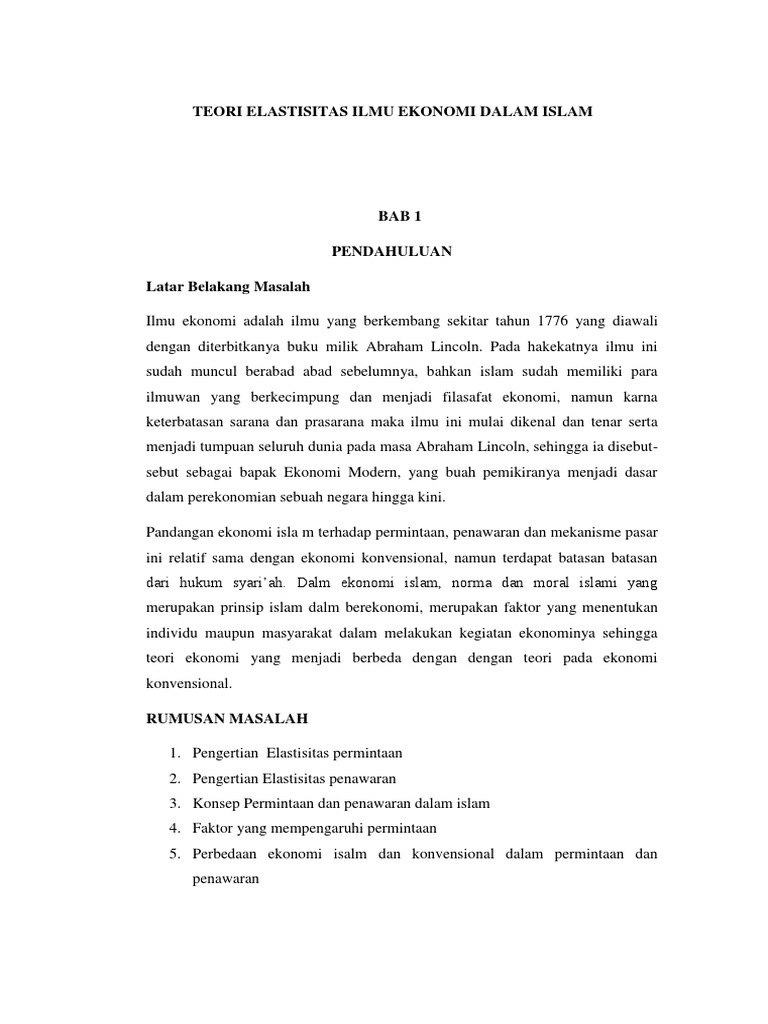 TEORI ELASTISITAS ILMU EKONOMI DALAM ISLAM

BAB 1

PENDAHULUAN

Latar Belakang Masalah

Ilmu ekonomi adalah ilmu yang berkembang sekitar tahun 1776 yang diawali dengan diterbitkanya buku milik Abraham Lincoln. Pada hakekatnya ilmu ini sudah muncul berabad abad sebelumnya, bahkan islam sudah memiliki para ilmuwan yang berkecimpung dan menjadi filasafat ekonomi, namun karna keterbatasan sarana dan prasarana maka ilmu ini mulai dikenal dan tenar serta menjadi tumpuan seluruh dunia pada masa Abraham Lincoln, sehingga ia disebut-sebut sebagai bapak Ekonomi Modern, yang buah pemikiranya menjadi dasar dalam perekonomian sebuah negara hingga kini.

Pandangan ekonomi isla m terhadap permintaan, penawaran dan mekanisme pasar ini relatif sama dengan ekonomi konvensional, namun terdapat batasan batasan dari hukum syari'ah. Dalm ekonomi islam, norma dan moral islami yang merupakan prinsip islam dalm berekonomi, merupakan faktor yang menentukan individu maupun masyarakat dalam melakukan kegiatan ekonominya sehingga teori ekonomi yang menjadi berbeda dengan dengan teori pada ekonomi konvensional.

RUMUSAN MASALAH

1. Pengertian Elastisitas permintaan
2. Pengertian Elastisitas penawaran
3. Konsep Permintaan dan penawaran dalam islam
4. Faktor yang mempengaruhi permintaan
5. Perbedaan ekonomi isalm dan konvensional dalam permintaan dan penawaran